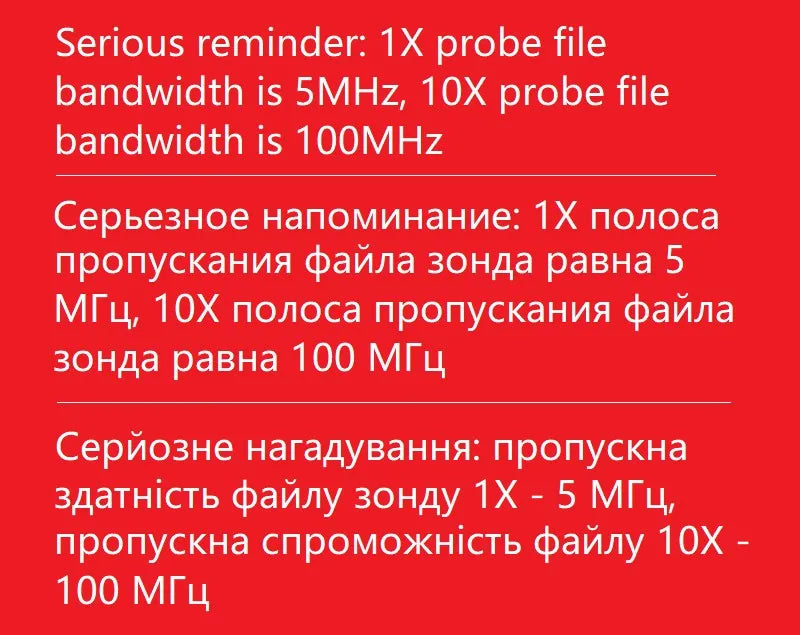 Serious reminder: 1X probe file bandwidth is 5MHz, 10X probe file bandwidth is 100MHz

Серьезное напоминание: 1X полоса пропускания файла зонда равна 5 МГц, 10X полоса пропускания файла зонда равна 100 МГц

Серйозне нагадування: пропускна здатність файлу зонду 1X - 5 МГц, пропускна спроможність файлу 10X - 100 МГц